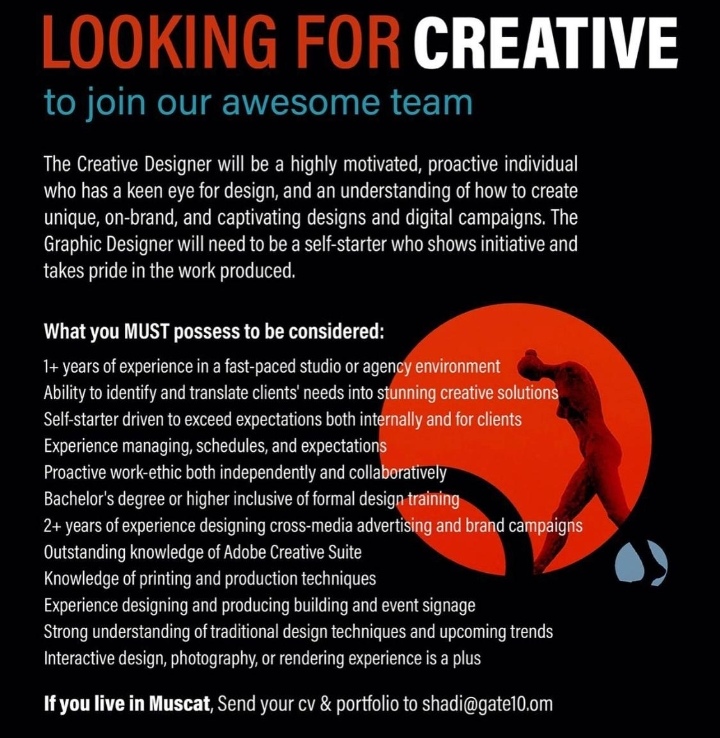 LOOKING FOR CREATIVE

to join our awesome team

The Creative Designer will be a highly motivated, proactive individual who has a keen eye for design, and an understanding of how to create unique, on-brand, and captivating designs and digital campaigns. The Graphic Designer will need to be a self-starter who shows initiative and takes pride in the work produced.

What you MUST possess to be considered:

1+ years of experience in a fast-paced studio or agency environment
Ability to identify and translate clients' needs into stunning creative solutions
Self-starter driven to exceed expectations both internally and for clients
Experience managing, schedules, and expectations
Proactive work-ethic both independently and collaboratively
Bachelor's degree or higher inclusive of formal design training
2+ years of experience designing cross-media advertising and brand campaigns
Outstanding knowledge of Adobe Creative Suite
Knowledge of printing and production techniques
Experience designing and producing building and event signage
Strong understanding of traditional design techniques and upcoming trends
Interactive design, photography, or rendering experience is a plus

If you live in Muscat, Send your cv & portfolio to shadi@gate10.om